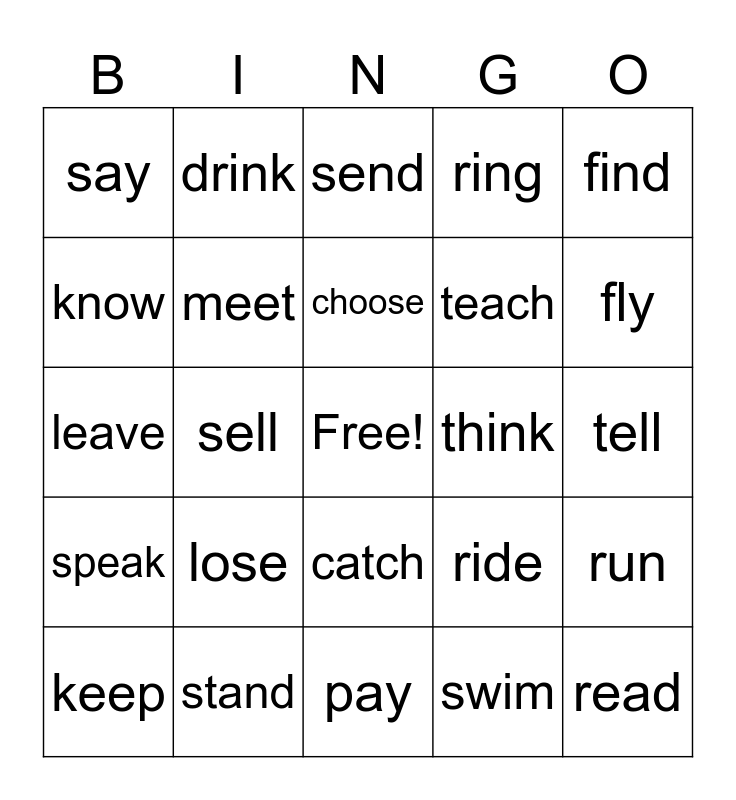 | B | I | N | G | O |
|---|---|---|---|---|
| say | drink | send | ring | find |
| know | meet | choose | teach | fly |
| leave | sell | Free! | think | tell |
| speak | lose | catch | ride | run |
| keep | stand | pay | swim | read |